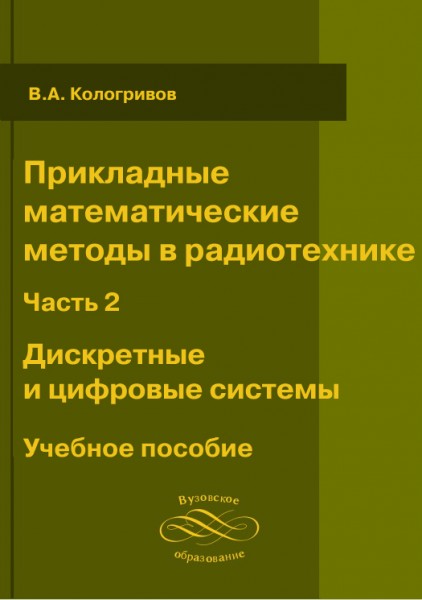 В.А. Кологривов

Прикладные математические методы в радиотехнике

Часть 2

Дискретные и цифровые системы

Учебное пособие

Вузовское
образование